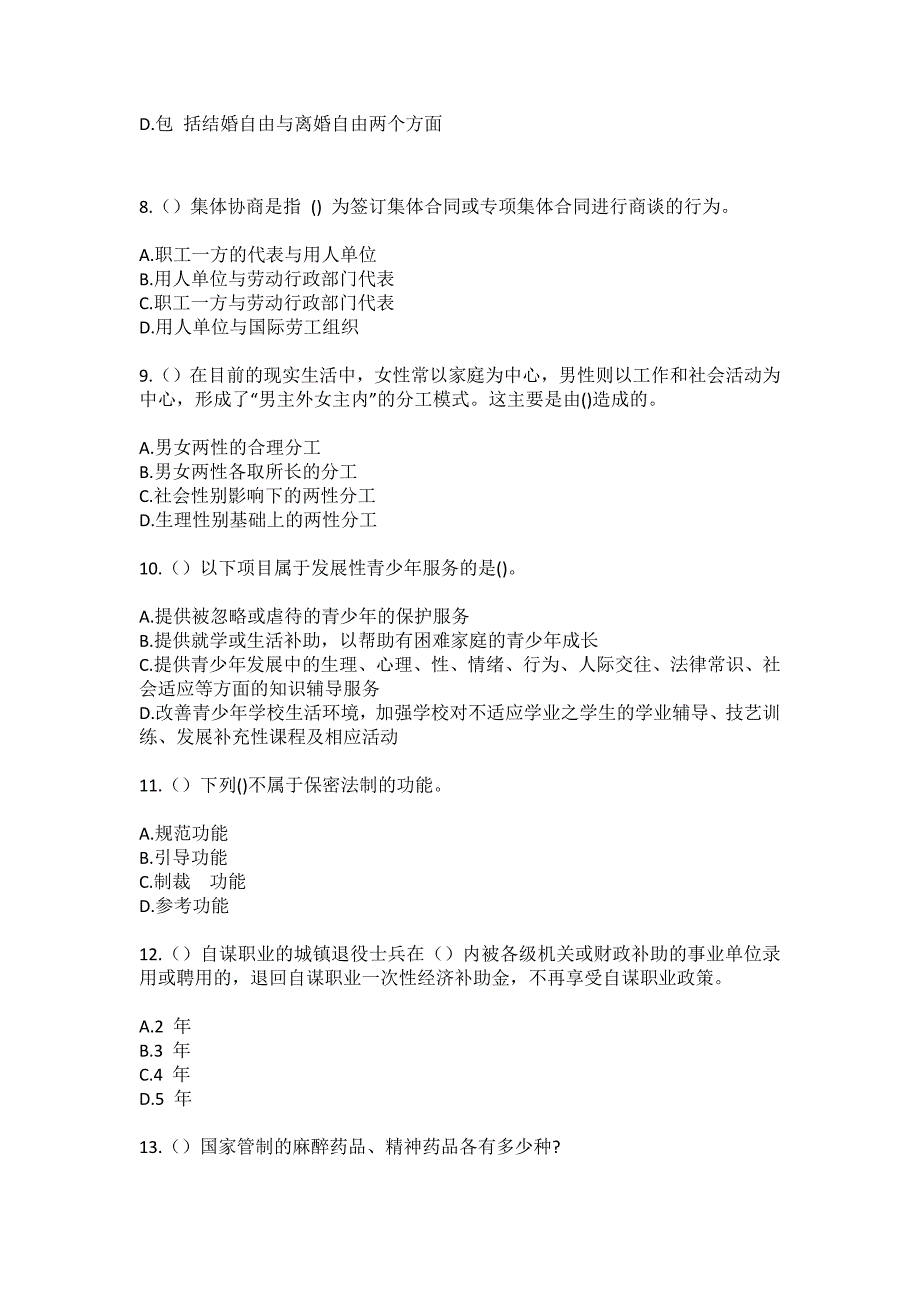 D.包 括结婚自由与离婚自由两个方面

8.（）集体协商是指 () 为签订集体合同或专项集体合同进行商谈的行为。

A.职工一方的代表与用人单位
B.用人单位与劳动行政部门代表
C.职工一方与劳动行政部门代表
D.用人单位与国际劳工组织

9.（）在目前的现实生活中，女性常以家庭为中心，男性则以工作和社会活动为中心，形成了“男主外女主内”的分工模式。这主要是由()造成的。

A.男女两性的合理分工
B.男女两性各取所长的分工
C.社会性别影响下的两性分工
D.生理性别基础上的两性分工

10.（）以下项目属于发展性青少年服务的是()。

A.提供被忽略或虐待的青少年的保护服务
B.提供就学或生活补助，以帮助有困难家庭的青少年成长
C.提供青少年发展中的生理、心理、性、情绪、行为、人际交往、法律常识、社会适应等方面的知识辅导服务
D.改善青少年学校生活环境，加强学校对不适应学业之学生的学业辅导、技艺训练、发展补充性课程及相应活动

11.（）下列()不属于保密法制的功能。

A.规范功能
B.引导功能
C.制裁　功能
D.参考功能

12.（）自谋职业的城镇退役士兵在（）内被各级机关或财政补助的事业单位录用或聘用的，退回自谋职业一次性经济补助金，不再享受自谋职业政策。

A.2 年
B.3 年
C.4 年
D.5 年

13.（）国家管制的麻醉药品、精神药品各有多少种?